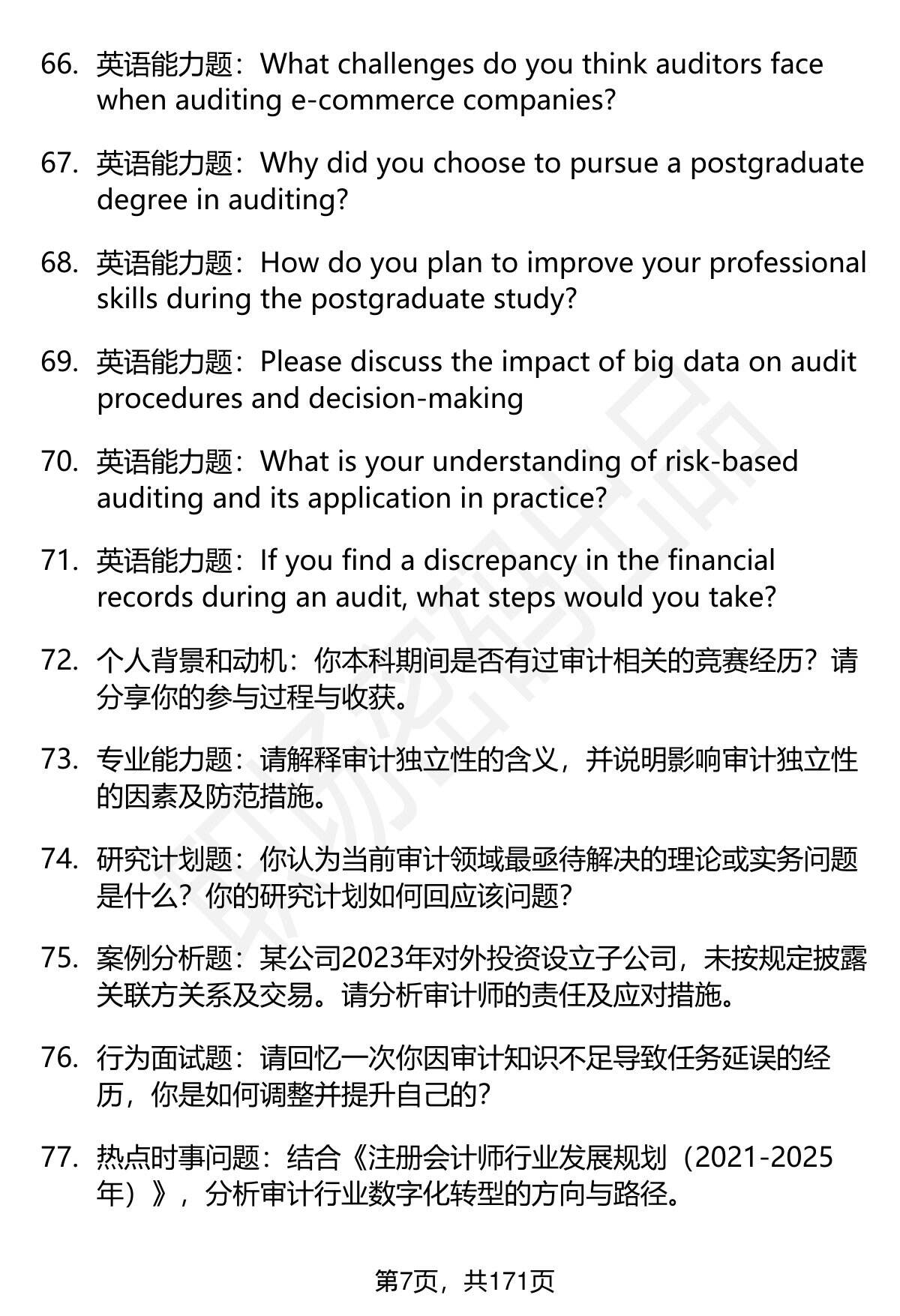 66. 英语能力题：What challenges do you think auditors face when auditing e-commerce companies?

67. 英语能力题：Why did you choose to pursue a postgraduate degree in auditing?

68. 英语能力题：How do you plan to improve your professional skills during the postgraduate study?

69. 英语能力题：Please discuss the impact of big data on audit procedures and decision-making

70. 英语能力题：What is your understanding of risk-based auditing and its application in practice?

71. 英语能力题：If you find a discrepancy in the financial records during an audit, what steps would you take?

72. 个人背景和动机：你本科期间是否有过审计相关的竞赛经历？请分享你的参与过程与收获。

73. 专业能力题：请解释审计独立性的含义，并说明影响审计独立性的因素及防范措施。

74. 研究计划题：你认为当前审计领域最亟待解决的理论或实务问题是什么？你的研究计划如何回应该问题？

75. 案例分析题：某公司2023年对外投资设立子公司，未按规定披露关联方关系及交易。请分析审计师的责任及应对措施。

76. 行为面试题：请回忆一次你因审计知识不足导致任务延误的经历，你是如何调整并提升自己的？

77. 热点时事问题：结合《注册会计师行业发展规划（2021-2025年）》，分析审计行业数字化转型的方向与路径。

第7页，共171页